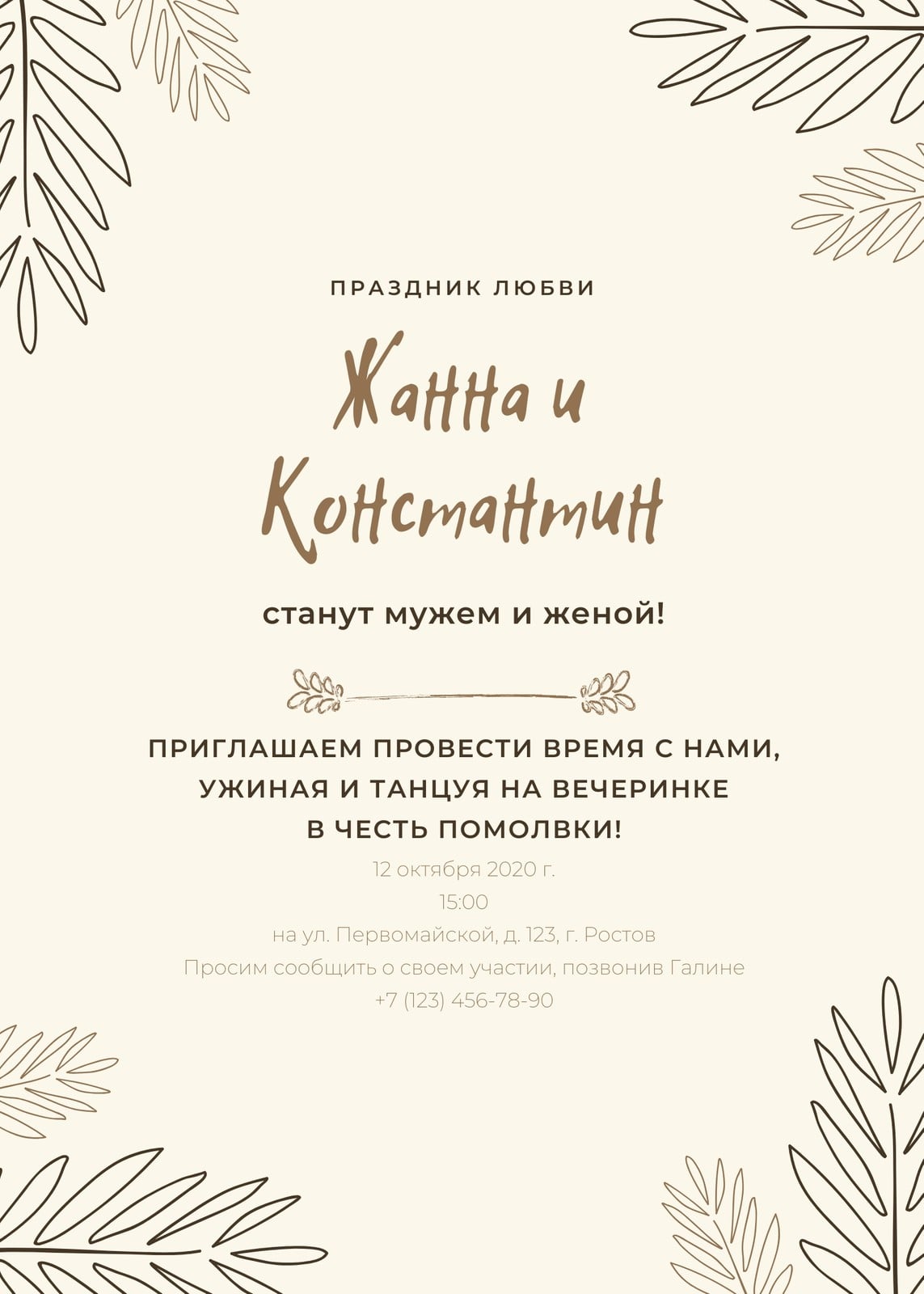 ПРАЗДНИК ЛЮБВИ

Жанна и Константин

станут мужем и женой!

ПРИГЛАШАЕМ ПРОВЕСТИ ВРЕМЯ С НАМИ, УЖИНАЯ И ТАНЦУЯ НА ВЕЧЕРИНКЕ В ЧЕСТЬ ПОМОЛВКИ!

12 октября 2020 г.
15:00
на ул. Первомайской, д. 123, г. Ростов
Просим сообщить о своем участии, позвонив Галине
+7 (123) 456-78-90